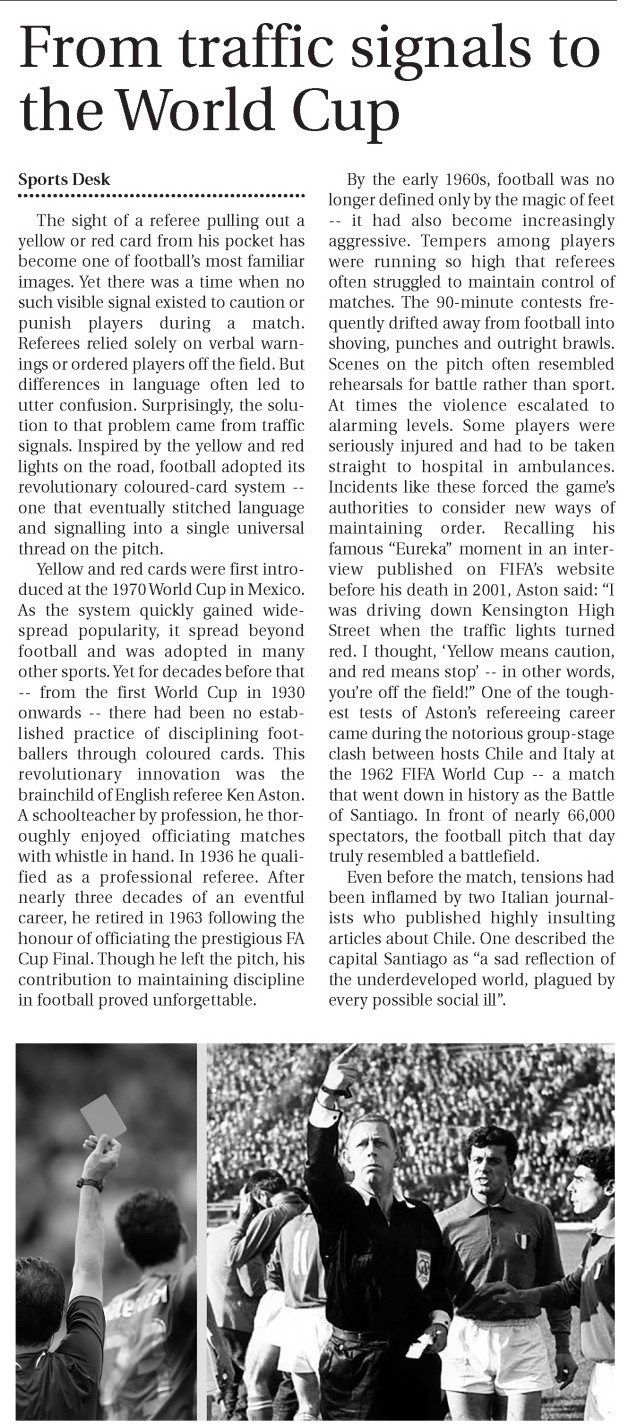 From traffic signals to the World Cup

Sports Desk

The sight of a referee pulling out a yellow or red card from his pocket has become one of football's most familiar images. Yet there was a time when no such visible signal existed to caution or punish players during a match. Referees relied solely on verbal warnings or ordered players off the field. But differences in language often led to utter confusion. Surprisingly, the solution to that problem came from traffic signals. Inspired by the yellow and red lights on the road, football adopted its revolutionary coloured-card system -- one that eventually stitched language and signalling into a single universal thread on the pitch.

Yellow and red cards were first introduced at the 1970 World Cup in Mexico. As the system quickly gained widespread popularity, it spread beyond football and was adopted in many other sports. Yet for decades before that -- from the first World Cup in 1930 onwards -- there had been no established practice of disciplining footballers through coloured cards. This revolutionary innovation was the brainchild of English referee Ken Aston. A schoolteacher by profession, he thoroughly enjoyed officiating matches with whistle in hand. In 1936 he qualified as a professional referee. After nearly three decades of an eventful career, he retired in 1963 following the honour of officiating the prestigious FA Cup Final. Though he left the pitch, his contribution to maintaining discipline in football proved unforgettable.

By the early 1960s, football was no longer defined only by the magic of feet -- it had also become increasingly aggressive. Tempers among players were running so high that referees often struggled to maintain control of matches. The 90-minute contests frequently drifted away from football into shoving, punches and outright brawls. Scenes on the pitch often resembled rehearsals for battle rather than sport. At times the violence escalated to alarming levels. Some players were seriously injured and had to be taken straight to hospital in ambulances. Incidents like these forced the game's authorities to consider new ways of maintaining order. Recalling his famous "Eureka" moment in an interview published on FIFA's website before his death in 2001, Aston said: "I was driving down Kensington High Street when the traffic lights turned red. I thought, 'Yellow means caution, and red means stop' -- in other words, you're off the field!" One of the toughest tests of Aston's refereeing career came during the notorious group-stage clash between hosts Chile and Italy at the 1962 FIFA World Cup -- a match that went down in history as the Battle of Santiago. In front of nearly 66,000 spectators, the football pitch that day truly resembled a battlefield.

Even before the match, tensions had been inflamed by two Italian journalists who published highly insulting articles about Chile. One described the capital Santiago as "a sad reflection of the underdeveloped world, plagued by every possible social ill".